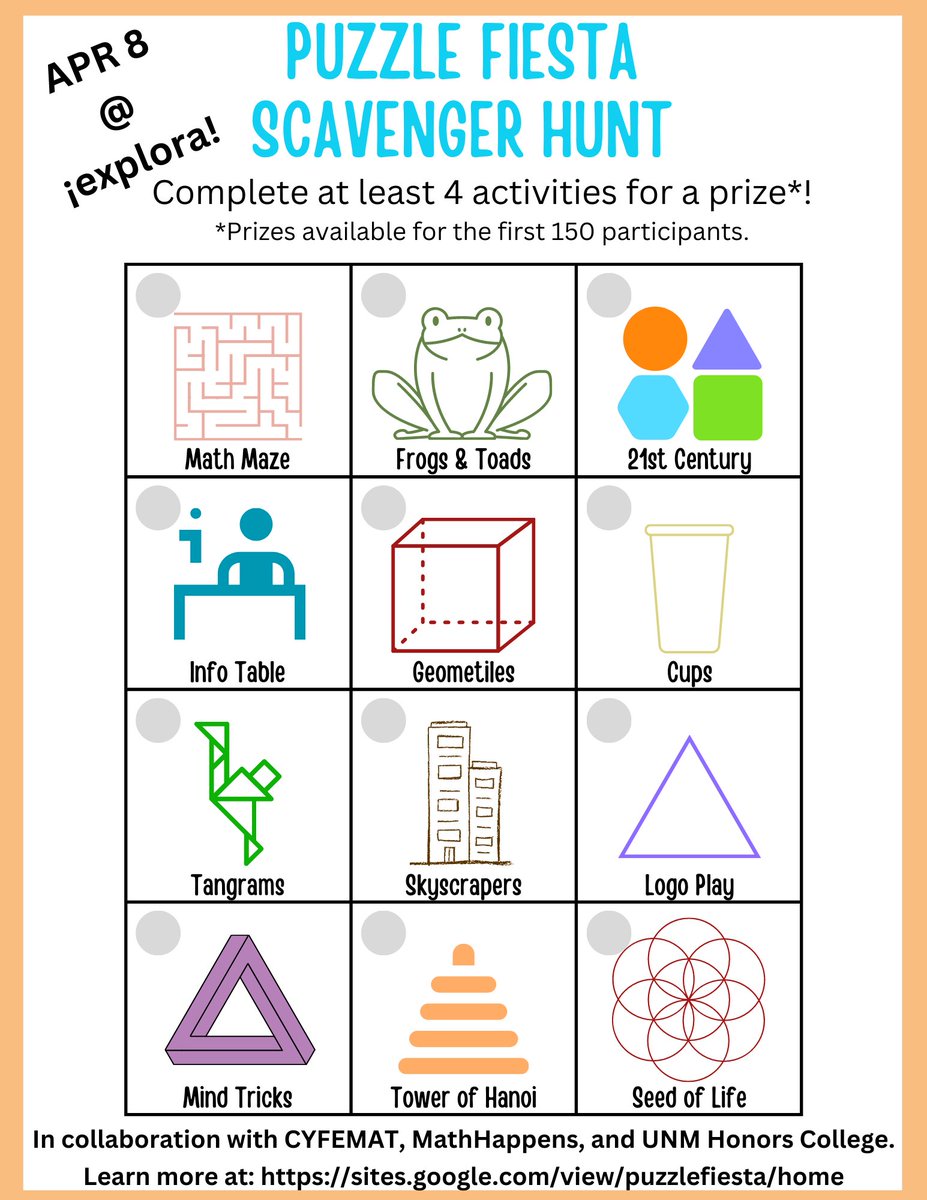 APR 8
@
¡explora!

PUZZLE FIESTA
SCAVENGER HUNT

Complete at least 4 activities for a prize*!

*Prizes available for the first 150 participants.

| Math Maze | Frogs & Toads | 21st Century |
|---|---|---|
| Info Table | Geometiles | Cups |
| Tangrams | Skyscrapers | Logo Play |
| Mind Tricks | Tower of Hanoi | Seed of Life |

In collaboration with CYFEMAT, MathHappens, and UNM Honors College.

Learn more at: https://sites.google.com/view/puzzlefiesta/home